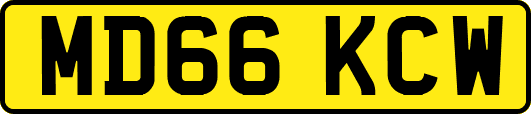 MD66 KCW